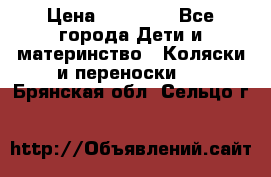 Цена Все города Дети и материнство Коляски и переноски Брянская обл Сельцо г

http://Объявлений.сайт